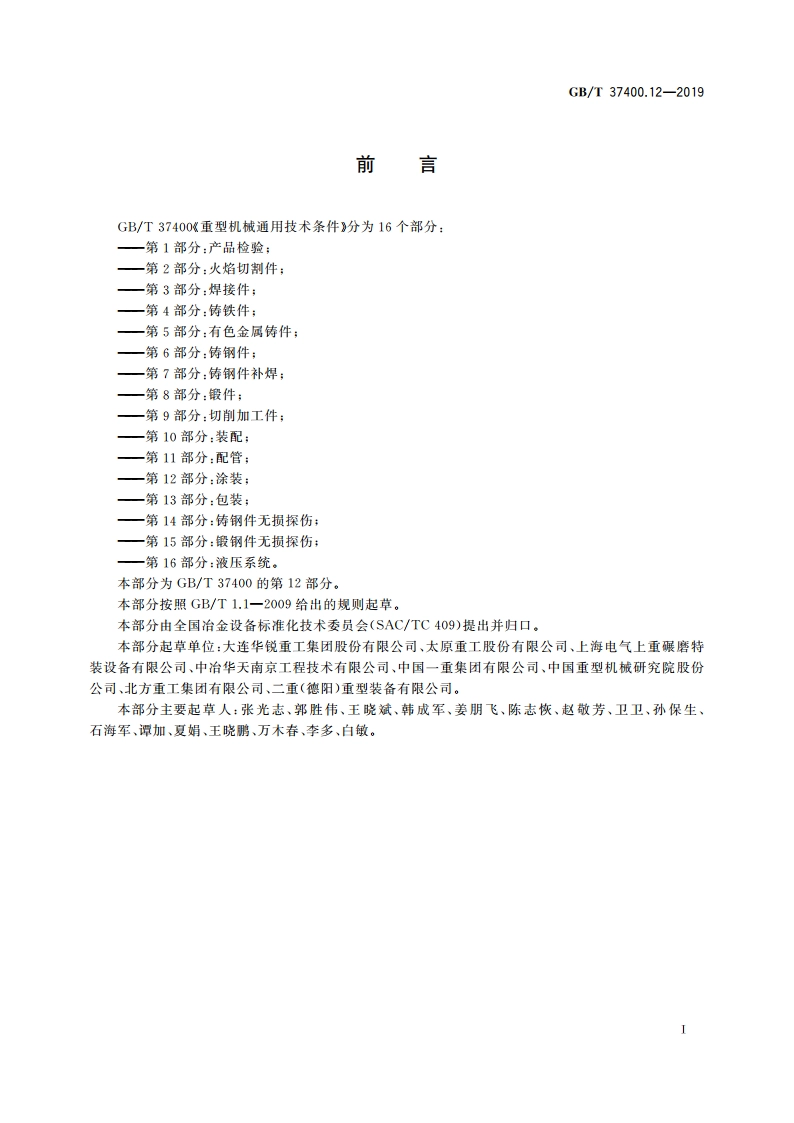 GB/T 37400.12—2019

前　言

GB/T 37400《重型机械通用技术条件》分为16个部分：
——第1部分：产品检验；
——第2部分：火焰切割件；
——第3部分：焊接件；
——第4部分：铸铁件；
——第5部分：有色金属铸件；
——第6部分：铸钢件；
——第7部分：铸钢件补焊；
——第8部分：锻件；
——第9部分：切削加工件；
——第10部分：装配；
——第11部分：配管；
——第12部分：涂装；
——第13部分：包装；
——第14部分：铸钢件无损探伤；
——第15部分：锻钢件无损探伤；
——第16部分：液压系统。
本部分为GB/T 37400的第12部分。
本部分按照GB/T 1.1—2009给出的规则起草。
本部分由全国冶金设备标准化技术委员会(SAC/TC 409)提出并归口。
本部分起草单位：大连华锐重工集团股份有限公司、太原重工股份有限公司、上海电气上重碾磨特装设备有限公司、中冶华天南京工程技术有限公司、中国一重集团有限公司、中国重型机械研究院股份公司、北方重工集团有限公司、二重(德阳)重型装备有限公司。
本部分主要起草人：张光志、郭胜伟、王晓斌、韩成军、姜朋飞、陈志恢、赵敬芳、卫卫、孙保生、石海军、谭加、夏娟、王晓鹏、万木春、李多、白敏。

I